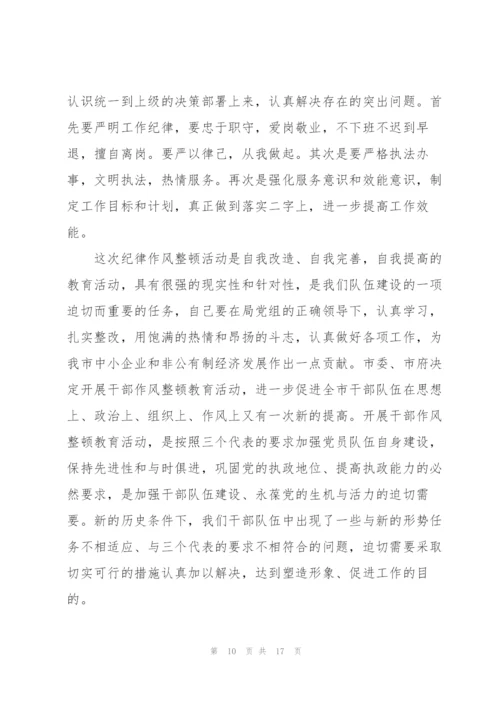 认识统一到上级的决策部署上来，认真解决存在的突出问题。首先要严明工作纪律，要忠于职守，爱岗敬业，不下班不迟到早退，擅自离岗。要严以律己，从我做起。其次是要严格执法办事，文明执法，热情服务。再次是强化服务意识和效能意识，制定工作目标和计划，真正做到落实二字上，进一步提高工作效能。

这次纪律作风整顿活动是自我改造、自我完善，自我提高的教育活动，具有很强的现实性和针对性，是我们队伍建设的一项迫切而重要的任务，自己要在局党组的正确领导下，认真学习，扎实整改，用饱满的热情和昂扬的斗志，认真做好各项工作，为我市中小企业和非公有制经济发展作出一点贡献。市委、市府决定开展干部作风整顿教育活动，进一步促进全市干部队伍在思想上、政治上、组织上、作风上又有一次新的提高。开展干部作风整顿教育活动，是按照三个代表的要求加强党员队伍自身建设，保持先进性和与时俱进，巩固党的执政地位、提高执政能力的必然要求，是加强干部队伍建设、永葆党的生机与活力的迫切需要。新的历史条件下，我们干部队伍中出现了一些与新的形势任务不相适应、与三个代表的要求不相符合的问题，迫切需要采取切实可行的措施认真加以解决，达到塑造形象、促进工作的目的。

第 10 页 共 17 页